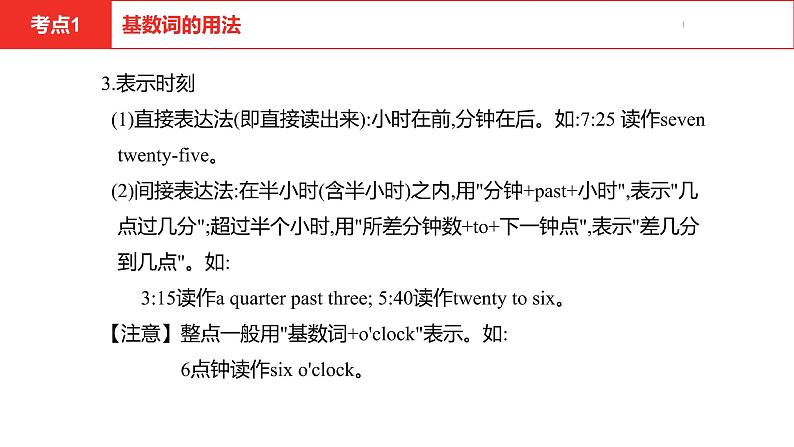 考点1　基数词的用法

3.表示时刻

(1)直接表达法(即直接读出来):小时在前,分钟在后。如:7:25 读作seven twenty-five。

(2)间接表达法:在半小时(含半小时)之内,用"分钟+past+小时",表示"几点过几分";超过半个小时,用"所差分钟数+to+下一钟点",表示"差几分到几点"。如:

3:15读作a quarter past three; 5:40读作twenty to six。

【注意】整点一般用"基数词+o'clock"表示。如:

6点钟读作six o'clock。